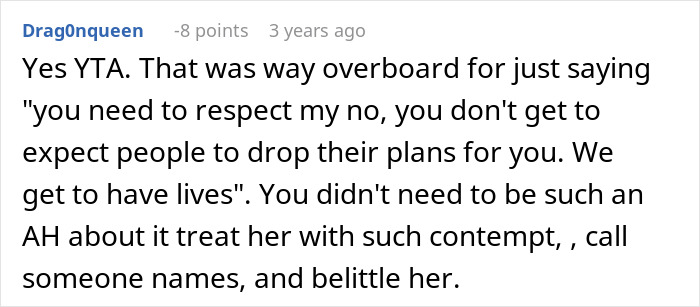 Drag0nqueen -8 points 3 years ago

Yes YTA. That was way overboard for just saying "you need to respect my no, you don't get to expect people to drop their plans for you. We get to have lives". You didn't need to be such an AH about it treat her with such contempt, , call someone names, and belittle her.